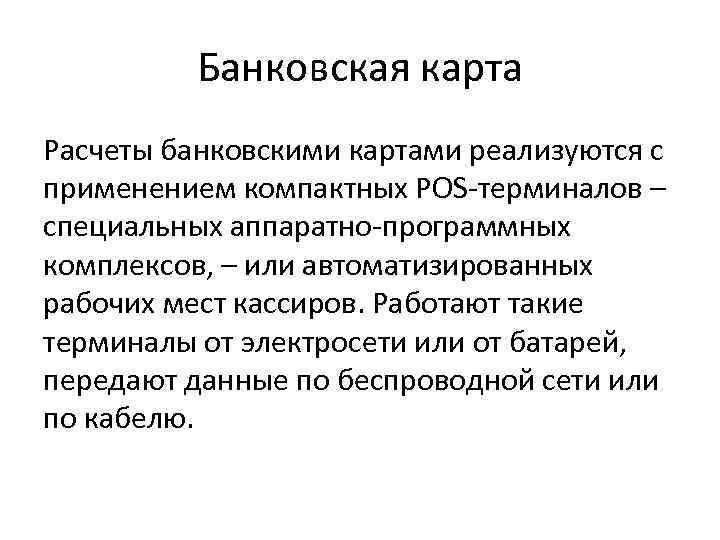 Банковская карта

Расчеты банковскими картами реализуются с применением компактных POS-терминалов – специальных аппаратно-программных комплексов, – или автоматизированных рабочих мест кассиров. Работают такие терминалы от электросети или от батарей, передают данные по беспроводной сети или по кабелю.